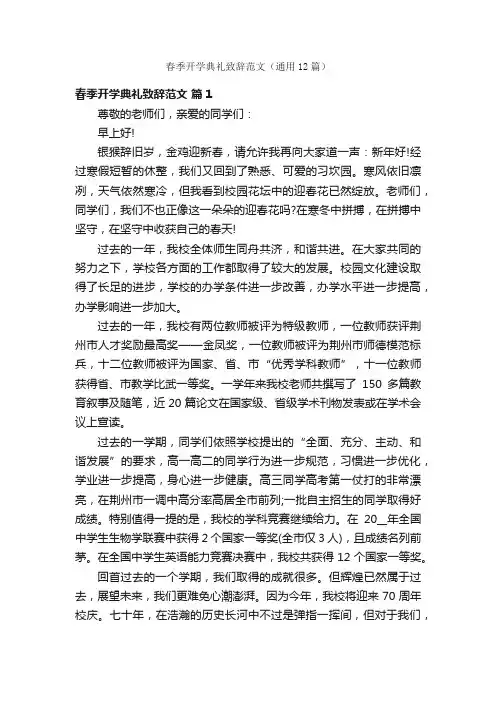 春季开学典礼致辞范文（通用12篇）

春季开学典礼致辞范文 篇1

尊敬的老师们，亲爱的同学们：

早上好!

银猴辞旧岁，金鸡迎新春，请允许我再向大家道一声：新年好!经过寒假短暂的休整，我们又回到了熟悉、可爱的习坎园。寒风依旧凛冽，天气依然寒冷，但我看到校园花坛中的迎春花已然绽放。老师们，同学们，我们不也正像这一朵朵的迎春花吗?在寒冬中拼搏，在拼搏中坚守，在坚守中收获自己的春天!

过去的一年，我校全体师生同舟共济，和谐共进。在大家共同的努力之下，学校各方面的工作都取得了较大的发展。校园文化建设取得了长足的进步，学校的办学条件进一步改善，办学水平进一步提高，办学影响进一步加大。

过去的一年，我校有两位教师被评为特级教师，一位教师获评荆州市人才奖励最高奖——金凤奖，一位教师被评为荆州市师德模范标兵，十二位教师被评为国家、省、市“优秀学科教师”，十一位教师获得省、市教学比武一等奖。一学年来我校老师共撰写了 150 多篇教育叙事及随笔，近 20 篇论文在国家级、省级学术刊物发表或在学术会议上宣读。

过去的一学期，同学们依照学校提出的“全面、充分、主动、和谐发展”的要求，高一高二的同学行为进一步规范，习惯进一步优化，学业进一步提高，身心进一步健康。高三同学高考第一仗打的非常漂亮，在荆州市一调中高分率高居全市前列;一批自主招生的同学取得好成绩。特别值得一提的是，我校的学科竞赛继续给力。在 20__年全国中学生生物学联赛中获得 2 个国家一等奖(全市仅 3 人)，且成绩名列前茅。在全国中学生英语能力竞赛决赛中，我校共获得 12 个国家一等奖。

回首过去的一个学期，我们取得的成就很多。但辉煌已然属于过去，展望未来，我们更难免心潮澎湃。因为今年，我校将迎来 70 周年校庆。七十年，在浩瀚的历史长河中不过是弹指一挥间，但对于我们，